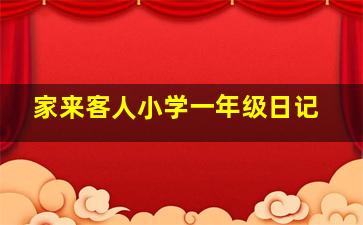 家来客人小学一年级日记